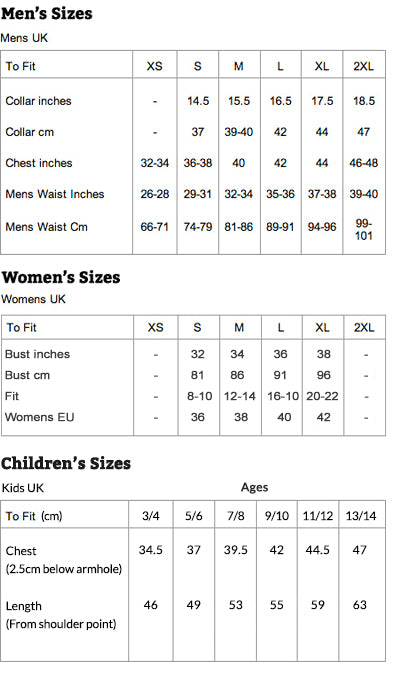 Men's Sizes

Mens UK

| To Fit | XS | S | M | L | XL | 2XL |
|---|---|---|---|---|---|---|
| Collar inches | - | 14.5 | 15.5 | 16.5 | 17.5 | 18.5 |
| Collar cm | - | 37 | 39-40 | 42 | 44 | 47 |
| Chest inches | 32-34 | 36-38 | 40 | 42 | 44 | 46-48 |
| Mens Waist Inches | 26-28 | 29-31 | 32-34 | 35-36 | 37-38 | 39-40 |
| Mens Waist Cm | 66-71 | 74-79 | 81-86 | 89-91 | 94-96 | 99-101 |

Women's Sizes

Womens UK

| To Fit | XS | S | M | L | XL | 2XL |
|---|---|---|---|---|---|---|
| Bust inches | - | 32 | 34 | 36 | 38 | - |
| Bust cm | - | 81 | 86 | 91 | 96 | - |
| Fit | - | 8-10 | 12-14 | 16-10 | 20-22 | - |
| Womens EU | - | 36 | 38 | 40 | 42 | - |

Children's Sizes

Kids UK

Ages

| To Fit (cm) | 3/4 | 5/6 | 7/8 | 9/10 | 11/12 | 13/14 |
|---|---|---|---|---|---|---|
| Chest (2.5cm below armhole) | 34.5 | 37 | 39.5 | 42 | 44.5 | 47 |
| Length (From shoulder point) | 46 | 49 | 53 | 55 | 59 | 63 |